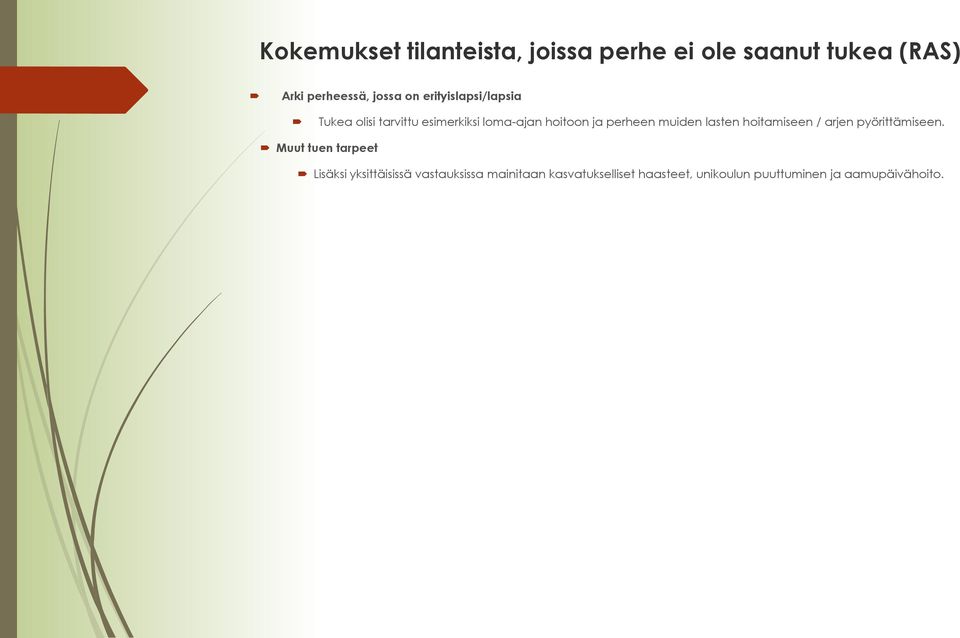 Kokemukset tilanteista, joissa perhe ei ole saanut tukea (RAS)

Arki perheessä, jossa on erityislapsi/lapsia

Tukea olisi tarvittu esimerkiksi loma-ajan hoitoon ja perheen muiden lasten hoitamiseen / arjen pyörittämiseen.

Muut tuen tarpeet

Lisäksi yksittäisissä vastauksissa mainitaan kasvatukselliset haasteet, unikoulun puuttuminen ja aamupäivähoito.